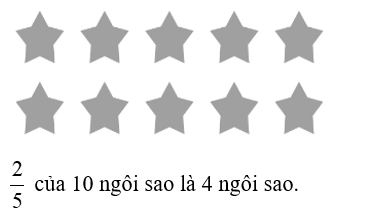 $\frac{2}{5}$ của 10 ngôi sao là 4 ngôi sao.